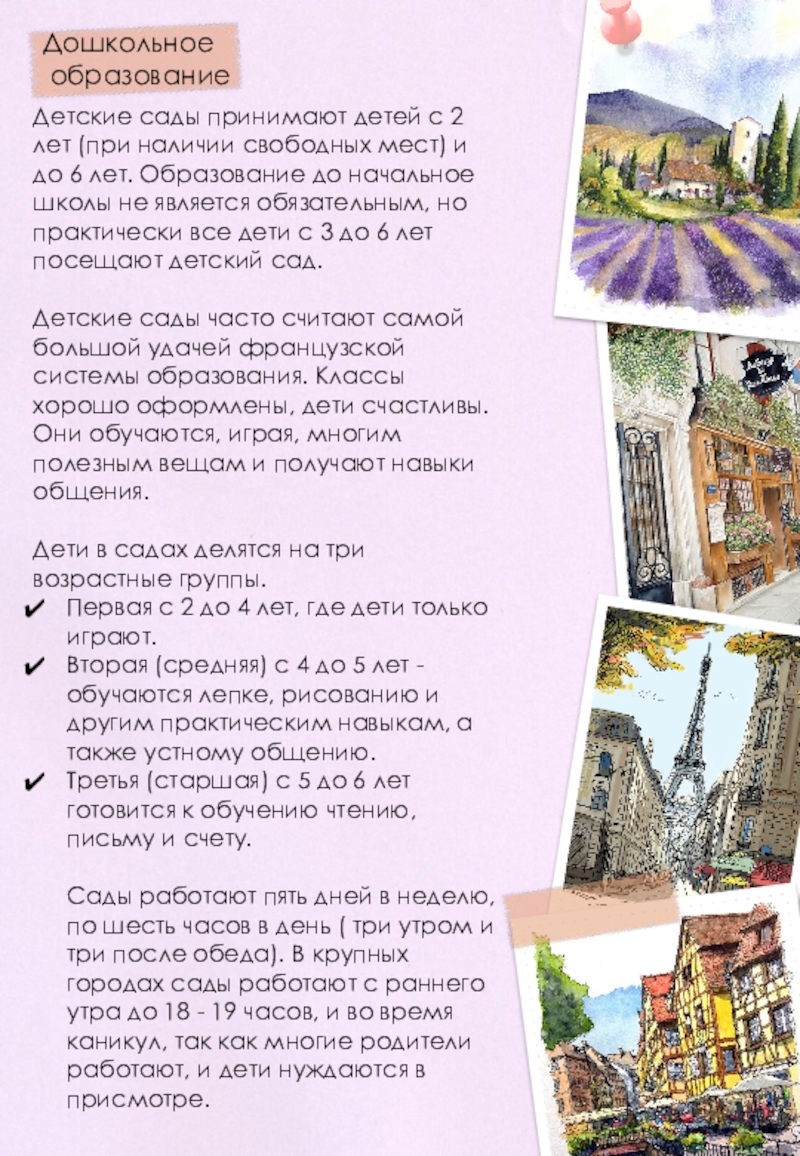 Дошкольное образование

Детские сады принимают детей с 2 лет (при наличии свободных мест) и до 6 лет. Образование до начальное школы не является обязательным, но практически все дети с 3 до 6 лет посещают детский сад.

Детские сады часто считают самой большой удачей французской системы образования. Классы хорошо оформлены, дети счастливы. Они обучаются, играя, многим полезным вещам и получают навыки общения.

Дети в садах делятся на три возрастные группы.
✔ Первая с 2 до 4 лет, где дети только играют.
✔ Вторая (средняя) с 4 до 5 лет - обучаются лепке, рисованию и другим практическим навыкам, а также устному общению.
✔ Третья (старшая) с 5 до 6 лет готовится к обучению чтению, письму и счету.

Сады работают пять дней в неделю, по шесть часов в день ( три утром и три после обеда). В крупных городах сады работают с раннего утра до 18 - 19 часов, и во время каникул, так как многие родители работают, и дети нуждаются в присмотре.